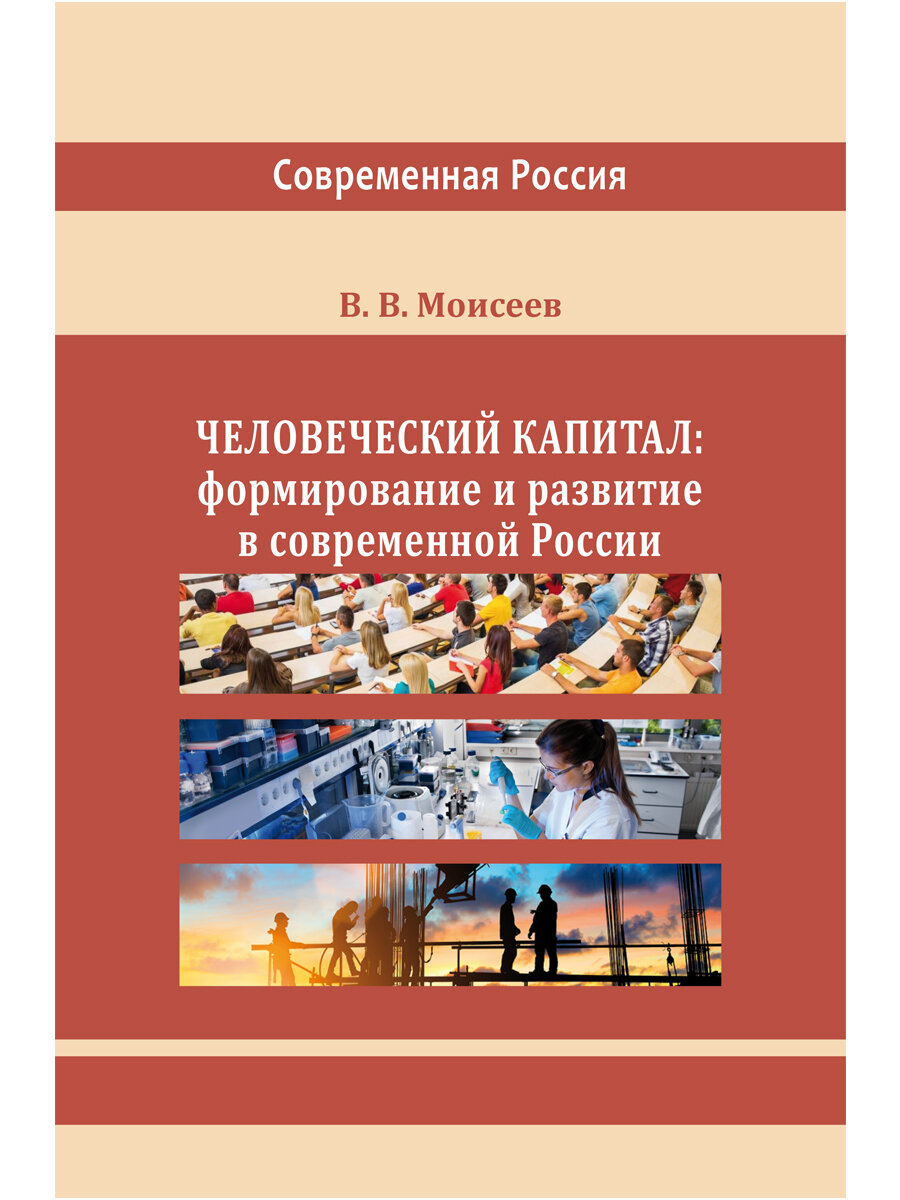 Современная Россия

В. В. Моисеев

ЧЕЛОВЕЧЕСКИЙ КАПИТАЛ:
формирование и развитие
в современной России